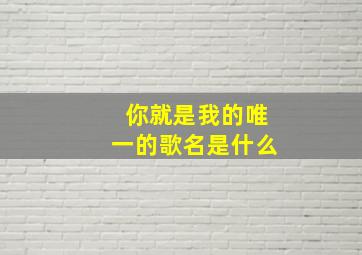 你就是我的唯一的歌名是什么